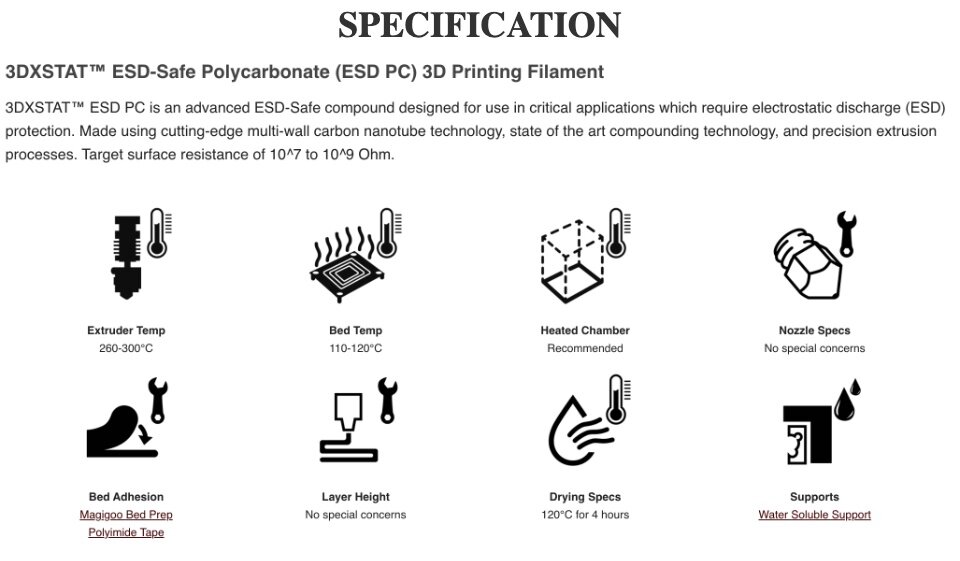 SPECIFICATION

3DXSTAT™ ESD-Safe Polycarbonate (ESD PC) 3D Printing Filament

3DXSTAT™ ESD PC is an advanced ESD-Safe compound designed for use in critical applications which require electrostatic discharge (ESD) protection. Made using cutting-edge multi-wall carbon nanotube technology, state of the art compounding technology, and precision extrusion processes. Target surface resistance of 10^7 to 10^9 Ohm.

Extruder Temp
260-300°C

Bed Temp
110-120°C

Heated Chamber
Recommended

Nozzle Specs
No special concerns

Bed Adhesion
Magigoo Bed Prep
Polyimide Tape

Layer Height
No special concerns

Drying Specs
120°C for 4 hours

Supports
Water Soluble Support